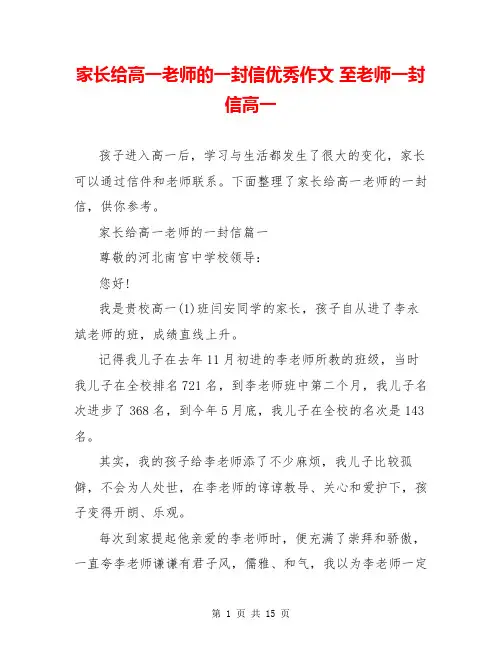 家长给高一老师的一封信优秀作文 至老师一封信高一

孩子进入高一后，学习与生活都发生了很大的变化，家长可以通过信件和老师联系。下面整理了家长给高一老师的一封信，供你参考。

家长给高一老师的一封信篇一

尊敬的河北南宫中学校领导：

您好!

我是贵校高一(1)班闫安同学的家长，孩子自从进了李永斌老师的班，成绩直线上升。

记得我儿子在去年11月初进的李老师所教的班级，当时我儿子在全校排名721名，到李老师班中第二个月，我儿子名次进步了368名，到今年5月底，我儿子在全校的名次是143名。

其实，我的孩子给李老师添了不少麻烦，我儿子比较孤僻，不会为人处世，在李老师的谆谆教导、关心和爱护下，孩子变得开朗、乐观。

每次到家提起他亲爱的李老师时，便充满了崇拜和骄傲，一直夸李老师谦谦有君子风，儒雅、和气，我以为李老师一定

第 1 页 共 15 页